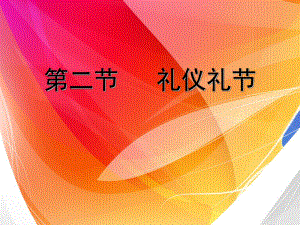 第二节　　礼仪礼节